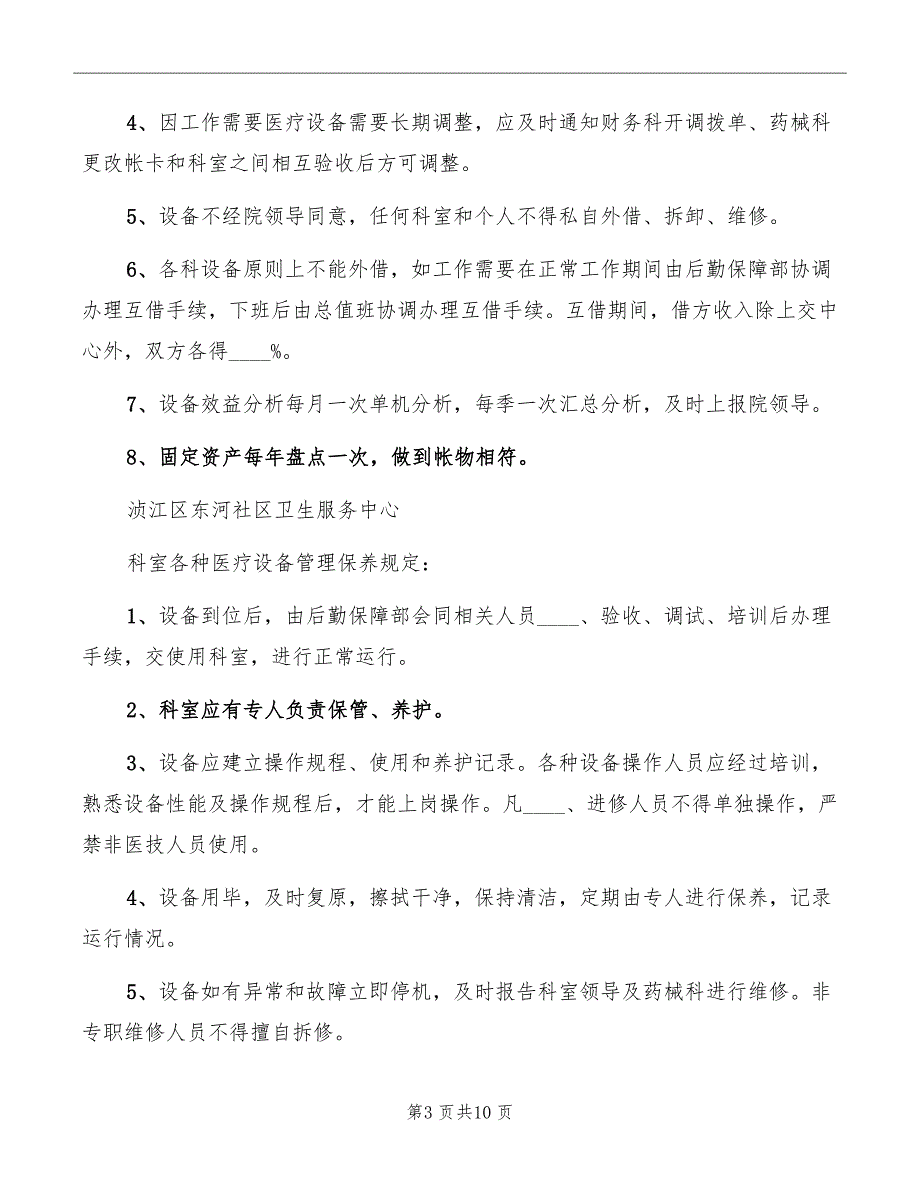 4、因工作需要医疗设备需要长期调整，应及时通知财务科开调拨单、药械科更改帐卡和科室之间相互验收后方可调整。

5、设备不经院领导同意，任何科室和个人不得私自外借、拆卸、维修。

6、各科设备原则上不能外借，如工作需要在正常工作期间由后勤保障部协调办理互借手续，下班后由总值班协调办理互借手续。互借期间，借方收入除上交中心外，双方各得____%。

7、设备效益分析每月一次单机分析，每季一次汇总分析，及时上报院领导。

8、固定资产每年盘点一次，做到帐物相符。

浈江区东河社区卫生服务中心

科室各种医疗设备管理保养规定：

1、设备到位后，由后勤保障部会同相关人员____、验收、调试、培训后办理手续，交使用科室，进行正常运行。

2、科室应有专人负责保管、养护。

3、设备应建立操作规程、使用和养护记录。各种设备操作人员应经过培训，熟悉设备性能及操作规程后，才能上岗操作。凡____、进修人员不得单独操作，严禁非医技人员使用。

4、设备用毕，及时复原，擦拭干净，保持清洁，定期由专人进行保养，记录运行情况。

5、设备如有异常和故障立即停机，及时报告科室领导及药械科进行维修。非专职维修人员不得擅自拆修。

第3页共10页